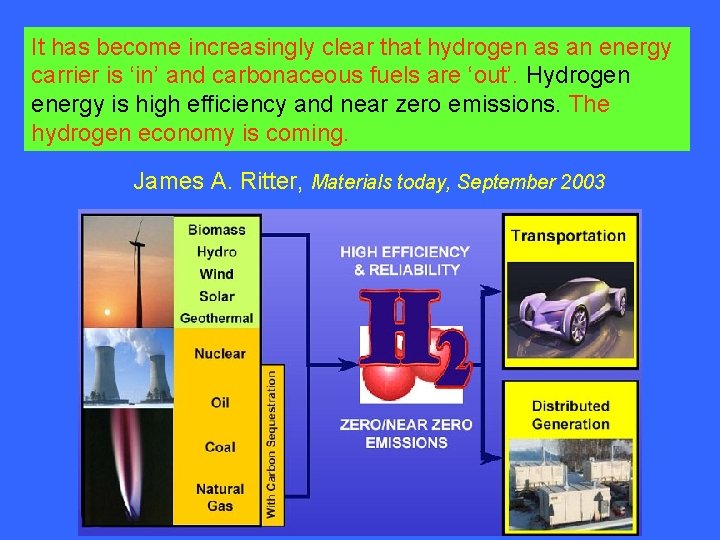 It has become increasingly clear that hydrogen as an energy carrier is ‘in’ and carbonaceous fuels are ‘out’. Hydrogen energy is high efficiency and near zero emissions. The hydrogen economy is coming.

James A. Ritter, Materials today, September 2003

Biomass
Hydro
Wind
Solar
Geothermal

Nuclear
Oil
Coal
Natural Gas

With Carbon Sequestration

HIGH EFFICIENCY & RELIABILITY

$H_2$

ZERO/NEAR ZERO EMISSIONS

Transportation

Distributed Generation